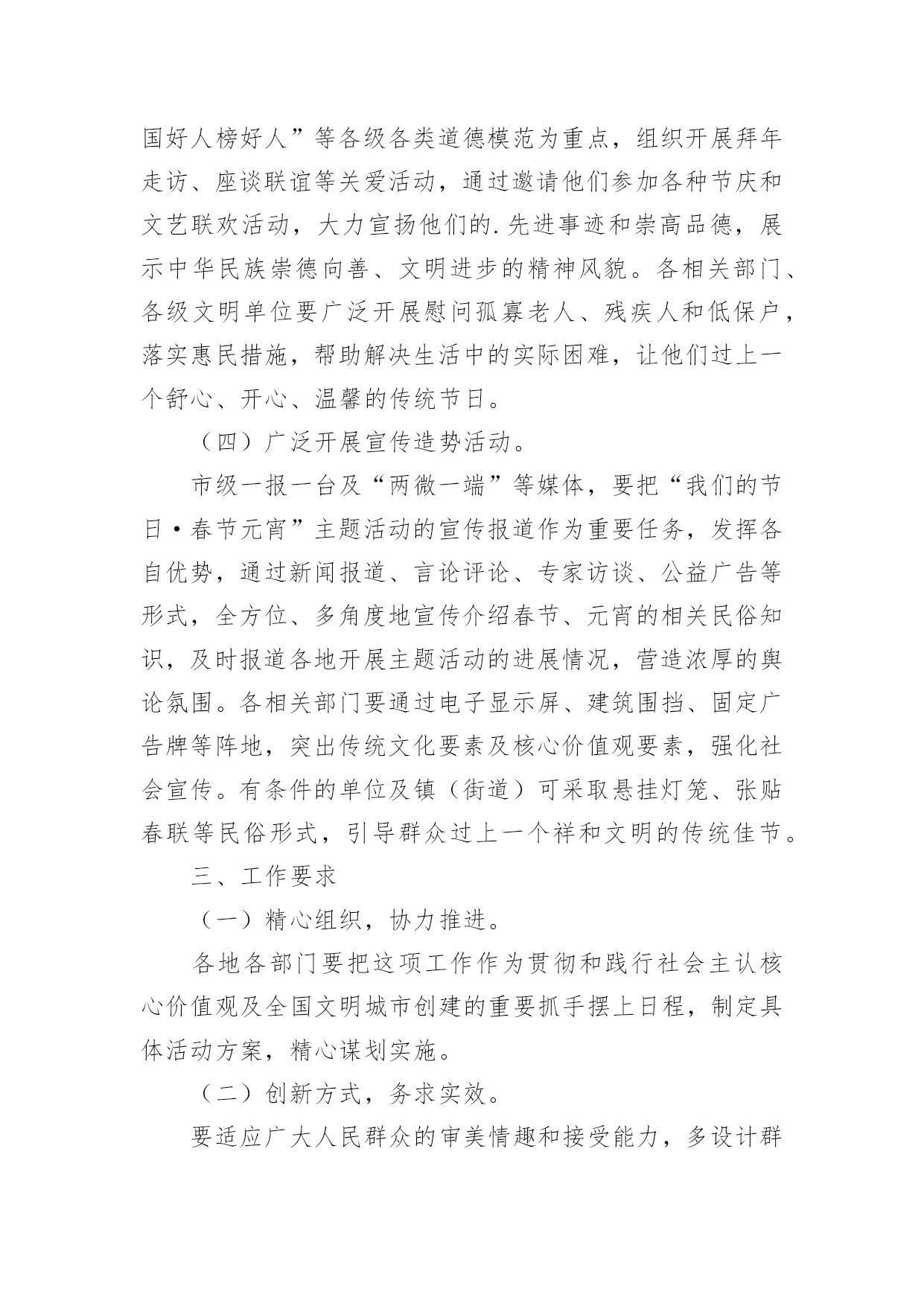 国好人榜好人”等各级各类道德模范为重点，组织开展拜年走访、座谈联谊等关爱活动，通过邀请他们参加各种节庆和文艺联欢活动，大力宣扬他们的.先进事迹和崇高品德，展示中华民族崇德向善、文明进步的精神风貌。各相关部门、各级文明单位要广泛开展慰问孤寡老人、残疾人和低保户，落实惠民措施，帮助解决生活中的实际困难，让他们过上一个舒心、开心、温馨的传统节日。

（四）广泛开展宣传造势活动。

市级一报一台及“两微一端”等媒体，要把“我们的节日·春节元宵”主题活动的宣传报道作为重要任务，发挥各自优势，通过新闻报道、言论评论、专家访谈、公益广告等形式，全方位、多角度地宣传介绍春节、元宵的相关民俗知识，及时报道各地开展主题活动的进展情况，营造浓厚的舆论氛围。各相关部门要通过电子显示屏、建筑围挡、固定广告牌等阵地，突出传统文化要素及核心价值观要素，强化社会宣传。有条件的单位及镇（街道）可采取悬挂灯笼、张贴春联等民俗形式，引导群众过上一个祥和文明的传统佳节。

三、工作要求

（一）精心组织，协力推进。

各地各部门要把这项工作作为贯彻和践行社会主认核心价值观及全国文明城市创建的重要抓手摆上日程，制定具体活动方案，精心谋划实施。

（二）创新方式，务求实效。

要适应广大人民群众的审美情趣和接受能力，多设计群